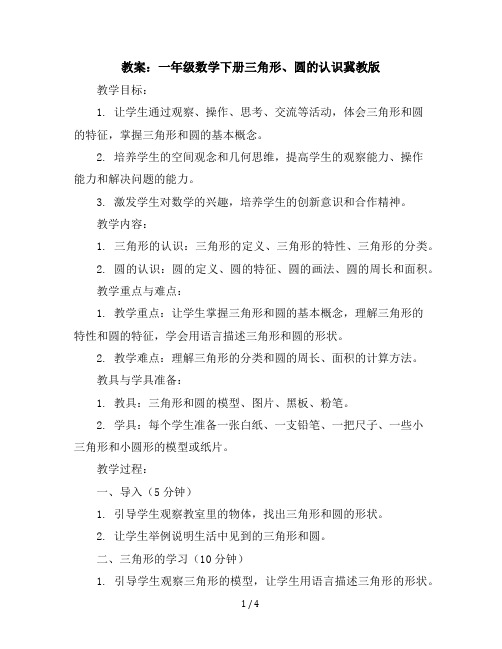 教案：一年级数学下册三角形、圆的认识冀教版

教学目标：

1. 让学生通过观察、操作、思考、交流等活动，体会三角形和圆的特征，掌握三角形和圆的基本概念。

2. 培养学生的空间观念和几何思维，提高学生的观察能力、操作能力和解决问题的能力。

3. 激发学生对数学的兴趣，培养学生的创新意识和合作精神。

教学内容：

1. 三角形的认识：三角形的定义、三角形的特性、三角形的分类。

2. 圆的认识：圆的定义、圆的特征、圆的画法、圆的周长和面积。

教学重点与难点：

1. 教学重点：让学生掌握三角形和圆的基本概念，理解三角形的特性和圆的特征，学会用语言描述三角形和圆的形状。

2. 教学难点：理解三角形的分类和圆的周长、面积的计算方法。

教具与学具准备：

1. 教具：三角形和圆的模型、图片、黑板、粉笔。

2. 学具：每个学生准备一张白纸、一支铅笔、一把尺子、一些小三角形和小圆形的模型或纸片。

教学过程：

一、导入（5 分钟）

1. 引导学生观察教室里的物体，找出三角形和圆的形状。

2. 让学生举例说明生活中见到的三角形和圆。

二、三角形的学习（10 分钟）

1. 引导学生观察三角形的模型，让学生用语言描述三角形的形状。

1 / 4